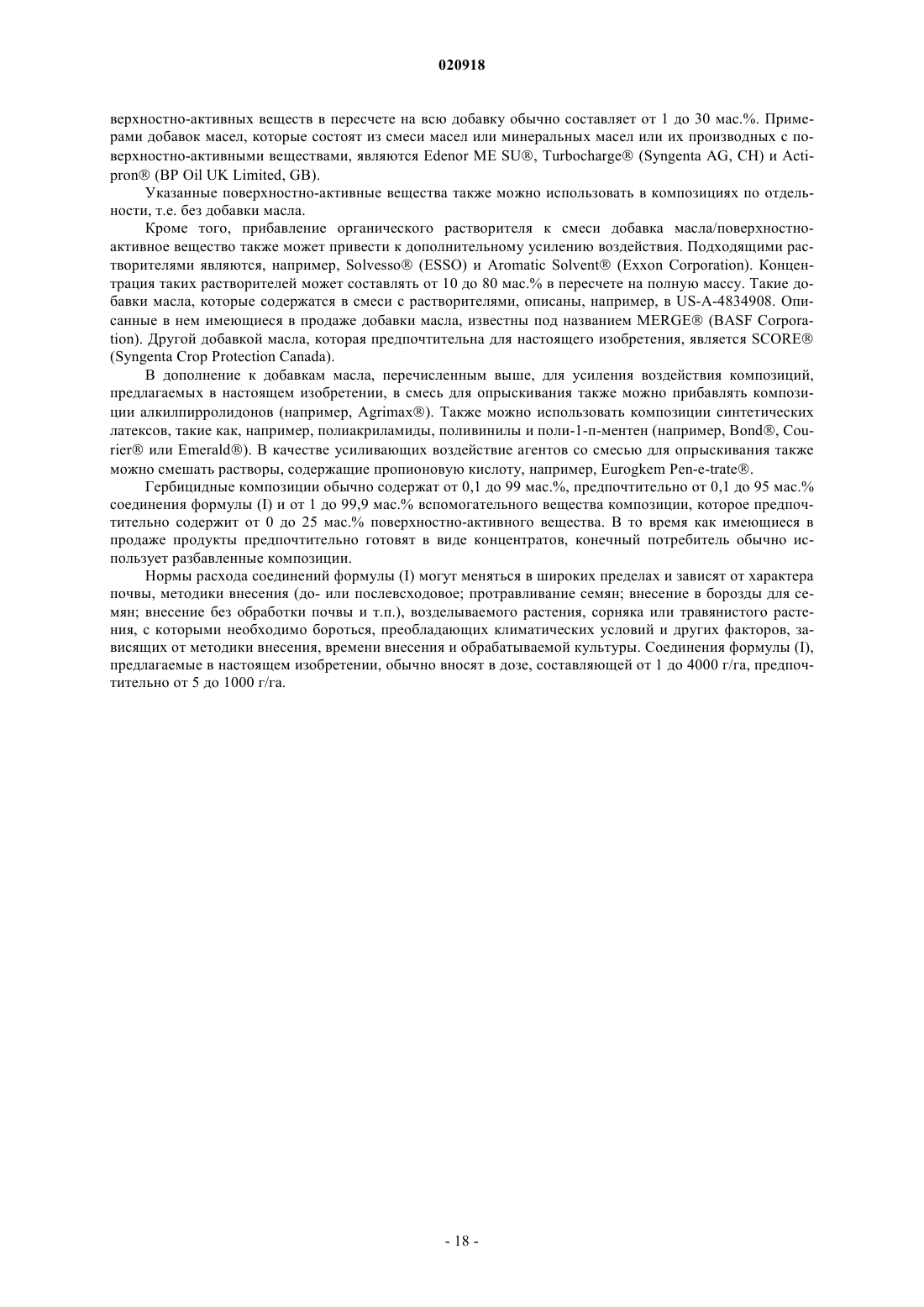 020918

верхностно-активных веществ в пересчете на всю добавку обычно составляет от 1 до 30 мас.%. Примерами добавок масел, которые состоят из смеси масел или минеральных масел или их производных с поверхностно-активными веществами, являются Edenor ME SU®, Turbocharge® (Syngenta AG, CH) и Actipron® (BP Oil UK Limited, GB).

Указанные поверхностно-активные вещества также можно использовать в композициях по отдельности, т.е. без добавки масла.

Кроме того, прибавление органического растворителя к смеси добавка масла/поверхностно-активное вещество также может привести к дополнительному усилению воздействия. Подходящими растворителями являются, например, Solvesso® (ESSO) и Aromatic Solvent® (Exxon Corporation). Концентрация таких растворителей может составлять от 10 до 80 мас.% в пересчете на полную массу. Такие добавки масла, которые содержатся в смеси с растворителями, описаны, например, в US-A-4834908. Описанные в нем имеющиеся в продаже добавки масла, известны под названием MERGE® (BASF Corporation). Другой добавкой масла, которая предпочтительна для настоящего изобретения, является SCORE® (Syngenta Crop Protection Canada).

В дополнение к добавкам масла, перечисленным выше, для усиления воздействия композиций, предлагаемых в настоящем изобретении, в смесь для опрыскивания также можно прибавлять композиции алкилпирролидонов (например, Agrimax®). Также можно использовать композиции синтетических латексов, такие как, например, полиакриламиды, поливинилы и поли-1-п-ментен (например, Bond®, Courier® или Emerald®). В качестве усиливающих воздействие агентов со смесью для опрыскивания также можно смешать растворы, содержащие пропионовую кислоту, например, Eurogkem Pen-e-trate®.

Гербицидные композиции обычно содержат от 0,1 до 99 мас.%, предпочтительно от 0,1 до 95 мас.% соединения формулы (I) и от 1 до 99,9 мас.% вспомогательного вещества композиции, которое предпочтительно содержит от 0 до 25 мас.% поверхностно-активного вещества. В то время как имеющиеся в продаже продукты предпочтительно готовят в виде концентратов, конечный потребитель обычно использует разбавленные композиции.

Нормы расхода соединений формулы (I) могут меняться в широких пределах и зависят от характера почвы, методики внесения (до- или послевсходовое; протравливание семян; внесение в борозды для семян; внесение без обработки почвы и т.п.), возделываемого растения, сорняка или травянистого растения, с которыми необходимо бороться, преобладающих климатических условий и других факторов, зависящих от методики внесения, времени внесения и обрабатываемой культуры. Соединения формулы (I), предлагаемые в настоящем изобретении, обычно вносят в дозе, составляющей от 1 до 4000 г/га, предпочтительно от 5 до 1000 г/га.

- 18 -